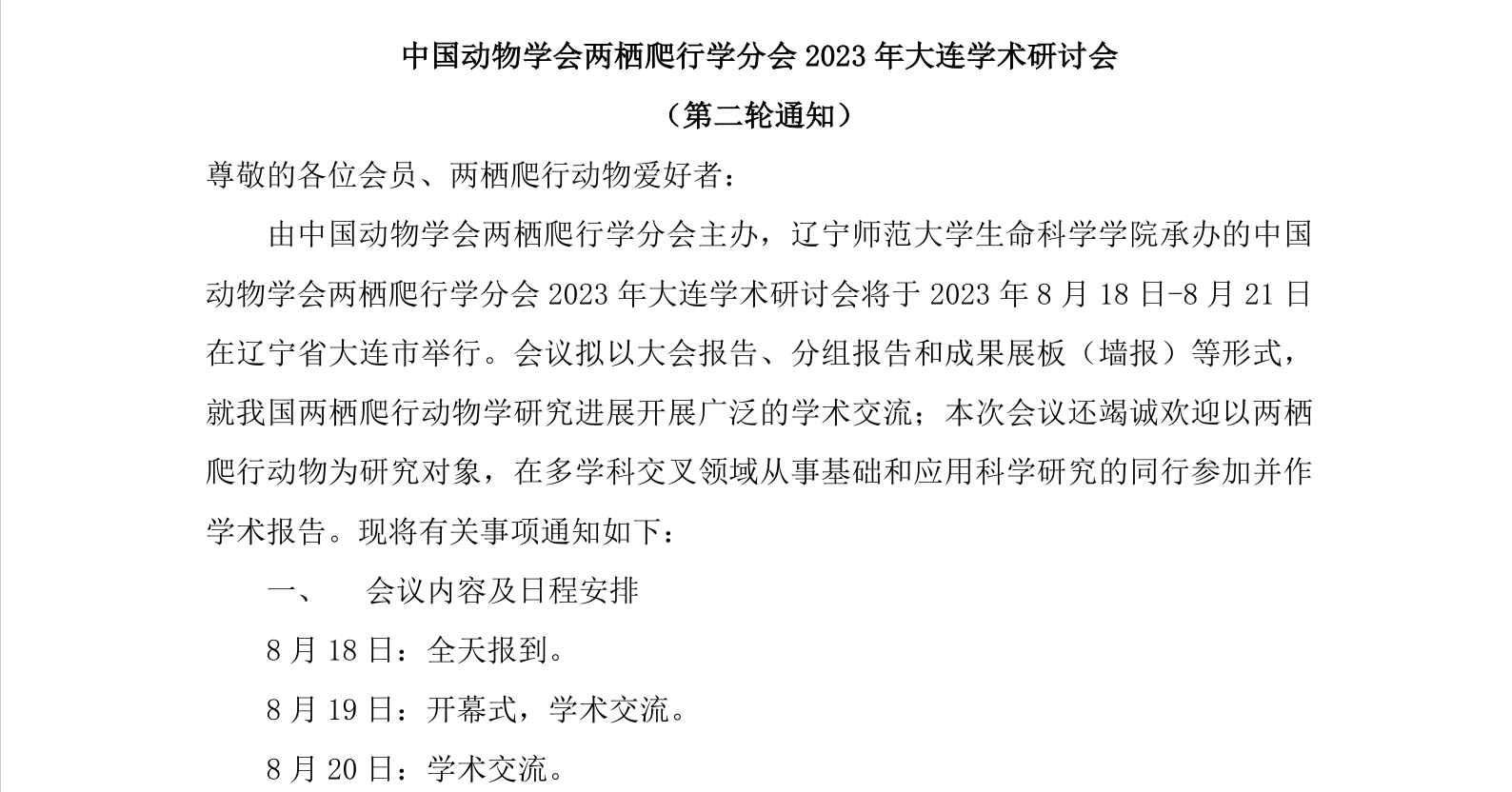 中国动物学会两栖爬行学分会 2023 年大连学术研讨会

（第二轮通知）

尊敬的各位会员、两栖爬行动物爱好者：

由中国动物学会两栖爬行学分会主办，辽宁师范大学生命科学学院承办的中国动物学会两栖爬行学分会 2023 年大连学术研讨会将于 2023 年 8 月 18 日-8 月 21 日在辽宁省大连市举行。会议拟以大会报告、分组报告和成果展板（墙报）等形式，就我国两栖爬行动物学研究进展开展广泛的学术交流；本次会议还竭诚欢迎以两栖爬行动物为研究对象，在多学科交叉领域从事基础和应用科学研究的同行参加并作学术报告。现将有关事项通知如下：

一、 会议内容及日程安排

8 月 18 日：全天报到。

8 月 19 日：开幕式，学术交流。

8 月 20 日：学术交流。